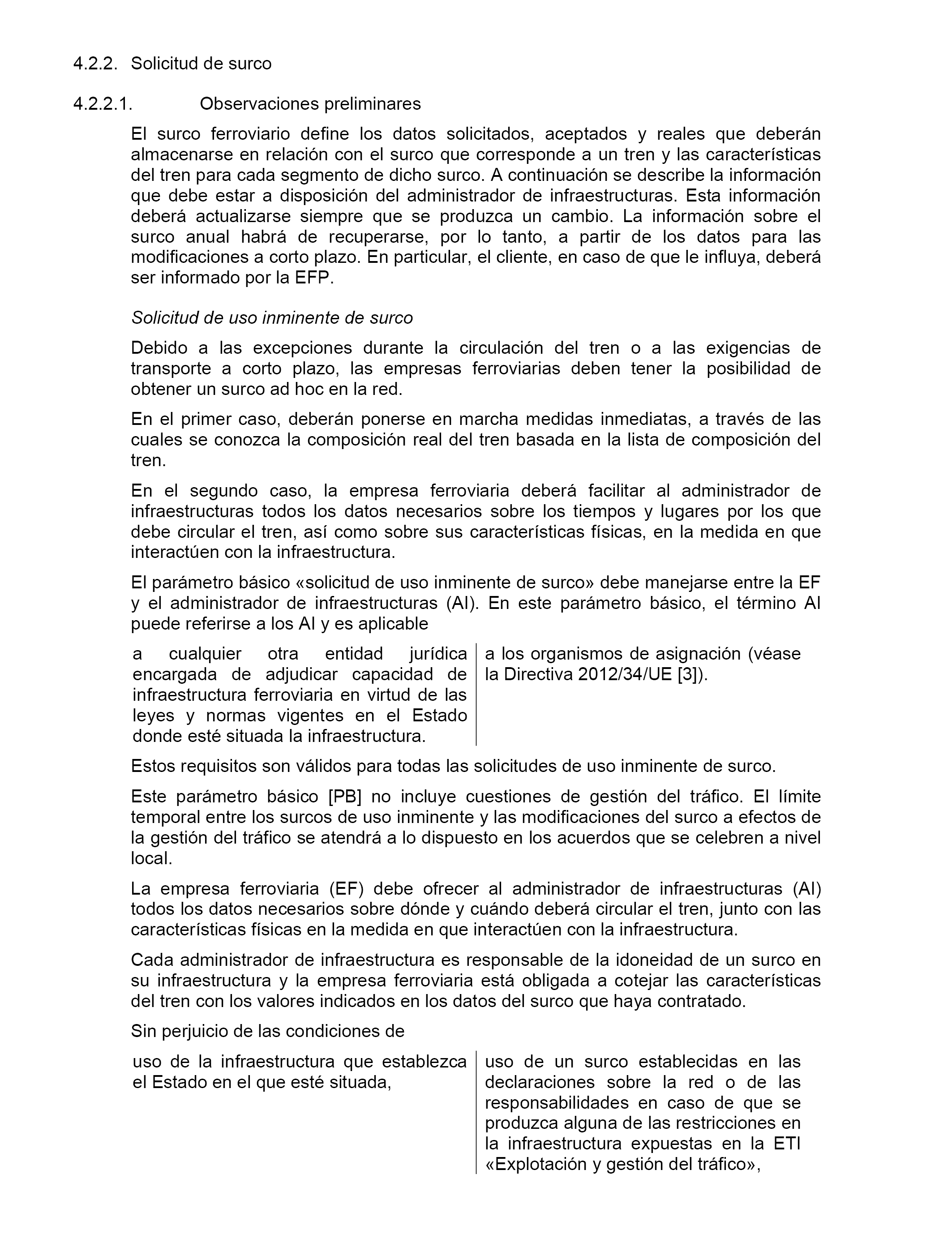 4.2.2. Solicitud de surco

4.2.2.1. Observaciones preliminares

El surco ferroviario define los datos solicitados, aceptados y reales que deberán almacenarse en relación con el surco que corresponde a un tren y las características del tren para cada segmento de dicho surco. A continuación se describe la información que debe estar a disposición del administrador de infraestructuras. Esta información deberá actualizarse siempre que se produzca un cambio. La información sobre el surco anual habrá de recuperarse, por lo tanto, a partir de los datos para las modificaciones a corto plazo. En particular, el cliente, en caso de que le influya, deberá ser informado por la EFP.

Solicitud de uso inminente de surco

Debido a las excepciones durante la circulación del tren o a las exigencias de transporte a corto plazo, las empresas ferroviarias deben tener la posibilidad de obtener un surco ad hoc en la red.

En el primer caso, deberán ponerse en marcha medidas inmediatas, a través de las cuales se conozca la composición real del tren basada en la lista de composición del tren.

En el segundo caso, la empresa ferroviaria deberá facilitar al administrador de infraestructuras todos los datos necesarios sobre los tiempos y lugares por los que debe circular el tren, así como sobre sus características físicas, en la medida en que interactúen con la infraestructura.

El parámetro básico «solicitud de uso inminente de surco» debe manejarse entre la EF y el administrador de infraestructuras (AI). En este parámetro básico, el término AI puede referirse a los AI y es aplicable

a cualquier otra entidad jurídica encargada de adjudicar capacidad de infraestructura ferroviaria en virtud de las leyes y normas vigentes en el Estado donde esté situada la infraestructura.

a los organismos de asignación (véase la Directiva 2012/34/UE [3]).

Estos requisitos son válidos para todas las solicitudes de uso inminente de surco.

Este parámetro básico [PB] no incluye cuestiones de gestión del tráfico. El límite temporal entre los surcos de uso inminente y las modificaciones del surco a efectos de la gestión del tráfico se atendrá a lo dispuesto en los acuerdos que se celebren a nivel local.

La empresa ferroviaria (EF) debe ofrecer al administrador de infraestructuras (AI) todos los datos necesarios sobre dónde y cuándo deberá circular el tren, junto con las características físicas en la medida en que interactúen con la infraestructura.

Cada administrador de infraestructura es responsable de la idoneidad de un surco en su infraestructura y la empresa ferroviaria está obligada a cotejar las características del tren con los valores indicados en los datos del surco que haya contratado.

Sin perjuicio de las condiciones de

uso de la infraestructura que establezca el Estado en el que esté situada,

uso de un surco establecidas en las declaraciones sobre la red o de las responsabilidades en caso de que se produzca alguna de las restricciones en la infraestructura expuestas en la ETI «Explotación y gestión del tráfico»,